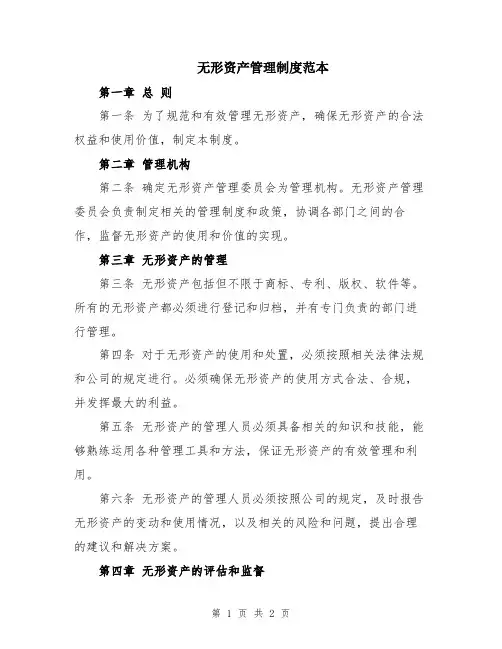 无形资产管理制度范本

第一章 总 则

第一条 为了规范和有效管理无形资产，确保无形资产的合法权益和使用价值，制定本制度。

第二章 管理机构

第二条 确定无形资产管理委员会为管理机构。无形资产管理委员会负责制定相关的管理制度和政策，协调各部门之间的合作，监督无形资产的使用和价值的实现。

第三章 无形资产的管理

第三条 无形资产包括但不限于商标、专利、版权、软件等。所有的无形资产都必须进行登记和归档，并有专门负责的部门进行管理。

第四条 对于无形资产的使用和处置，必须按照相关法律法规和公司的规定进行。必须确保无形资产的使用方式合法、合规，并发挥最大的利益。

第五条 无形资产的管理人员必须具备相关的知识和技能，能够熟练运用各种管理工具和方法，保证无形资产的有效管理和利用。

第六条 无形资产的管理人员必须按照公司的规定，及时报告无形资产的变动和使用情况，以及相关的风险和问题，提出合理的建议和解决方案。

第四章 无形资产的评估和监督

第 1 页 共 2 页